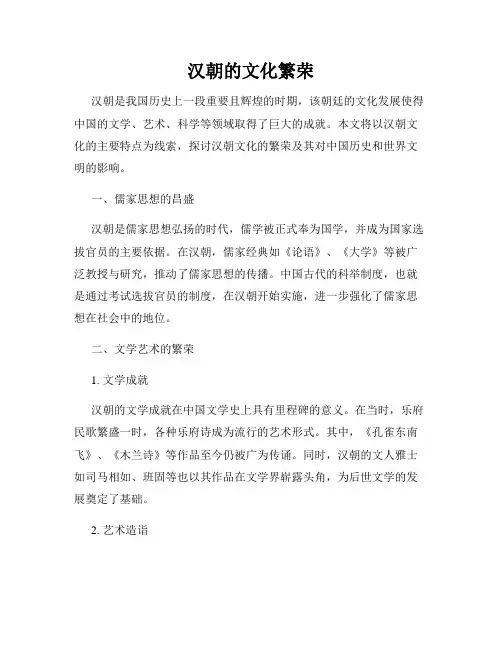 汉朝的文化繁荣

汉朝是我国历史上一段重要且辉煌的时期，该朝廷的文化发展使得中国的文学、艺术、科学等领域取得了巨大的成就。本文将以汉朝文化的主要特点为线索，探讨汉朝文化的繁荣及其对中国历史和世界文明的影响。

一、儒家思想的昌盛

汉朝是儒家思想弘扬的时代，儒学被正式奉为国学，并成为国家选拔官员的主要依据。在汉朝，儒家经典如《论语》、《大学》等被广泛教授与研究，推动了儒家思想的传播。中国古代的科举制度，也就是通过考试选拔官员的制度，在汉朝开始实施，进一步强化了儒家思想在社会中的地位。

二、文学艺术的繁荣

1. 文学成就

汉朝的文学成就在中国文学史上具有里程碑的意义。在当时，乐府民歌繁盛一时，各种乐府诗成为流行的艺术形式。其中，《孔雀东南飞》、《木兰诗》等作品至今仍被广为传诵。同时，汉朝的文人雅士如司马相如、班固等也以其作品在文学界崭露头角，为后世文学的发展奠定了基础。

2. 艺术造诣